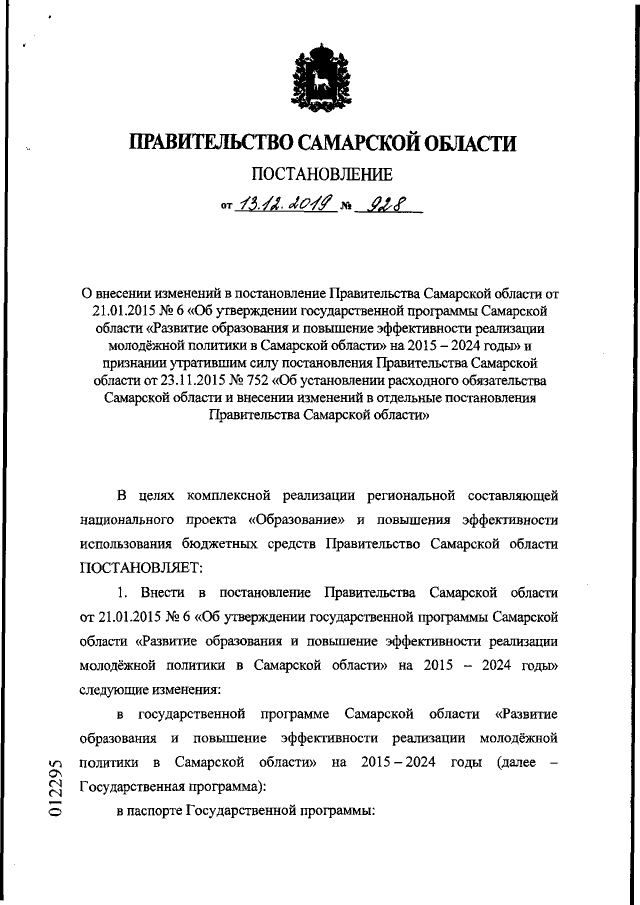 ПРАВИТЕЛЬСТВО САМАРСКОЙ ОБЛАСТИ

ПОСТАНОВЛЕНИЕ

от 13.12.2019 № 928

О внесении изменений в постановление Правительства Самарской области от 21.01.2015 № 6 «Об утверждении государственной программы Самарской области «Развитие образования и повышение эффективности реализации молодёжной политики в Самарской области» на 2015 – 2024 годы» и признании утратившим силу постановления Правительства Самарской области от 23.11.2015 № 752 «Об установлении расходного обязательства Самарской области и внесении изменений в отдельные постановления Правительства Самарской области»

В целях комплексной реализации региональной составляющей национального проекта «Образование» и повышения эффективности использования бюджетных средств Правительство Самарской области ПОСТАНОВЛЯЕТ:

1. Внести в постановление Правительства Самарской области от 21.01.2015 № 6 «Об утверждении государственной программы Самарской области «Развитие образования и повышение эффективности реализации молодёжной политики в Самарской области» на 2015 – 2024 годы» следующие изменения:

в государственной программе Самарской области «Развитие образования и повышение эффективности реализации молодёжной политики в Самарской области» на 2015 – 2024 годы (далее – Государственная программа):

в паспорте Государственной программы:

012295